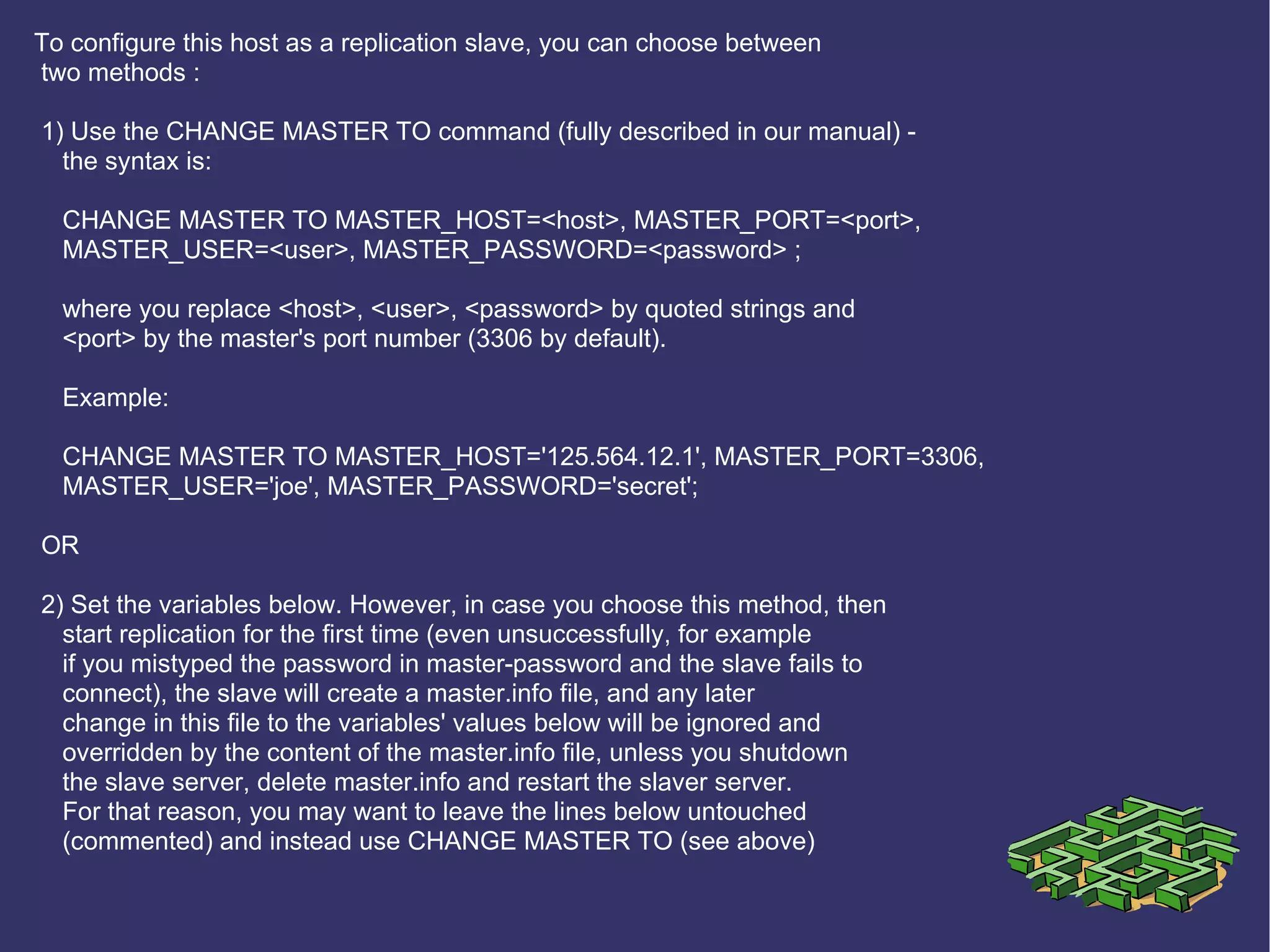 To configure this host as a replication slave, you can choose between two methods :

1) Use the CHANGE MASTER TO command (fully described in our manual) - the syntax is:

CHANGE MASTER TO MASTER_HOST=<host>, MASTER_PORT=<port>, MASTER_USER=<user>, MASTER_PASSWORD=<password> ;

where you replace <host>, <user>, <password> by quoted strings and <port> by the master's port number (3306 by default).

Example:

CHANGE MASTER TO MASTER_HOST='125.564.12.1', MASTER_PORT=3306, MASTER_USER='joe', MASTER_PASSWORD='secret';

OR

2) Set the variables below. However, in case you choose this method, then start replication for the first time (even unsuccessfully, for example if you mistyped the password in master-password and the slave fails to connect), the slave will create a master.info file, and any later change in this file to the variables' values below will be ignored and overridden by the content of the master.info file, unless you shutdown the slave server, delete master.info and restart the slaver server. For that reason, you may want to leave the lines below untouched (commented) and instead use CHANGE MASTER TO (see above)